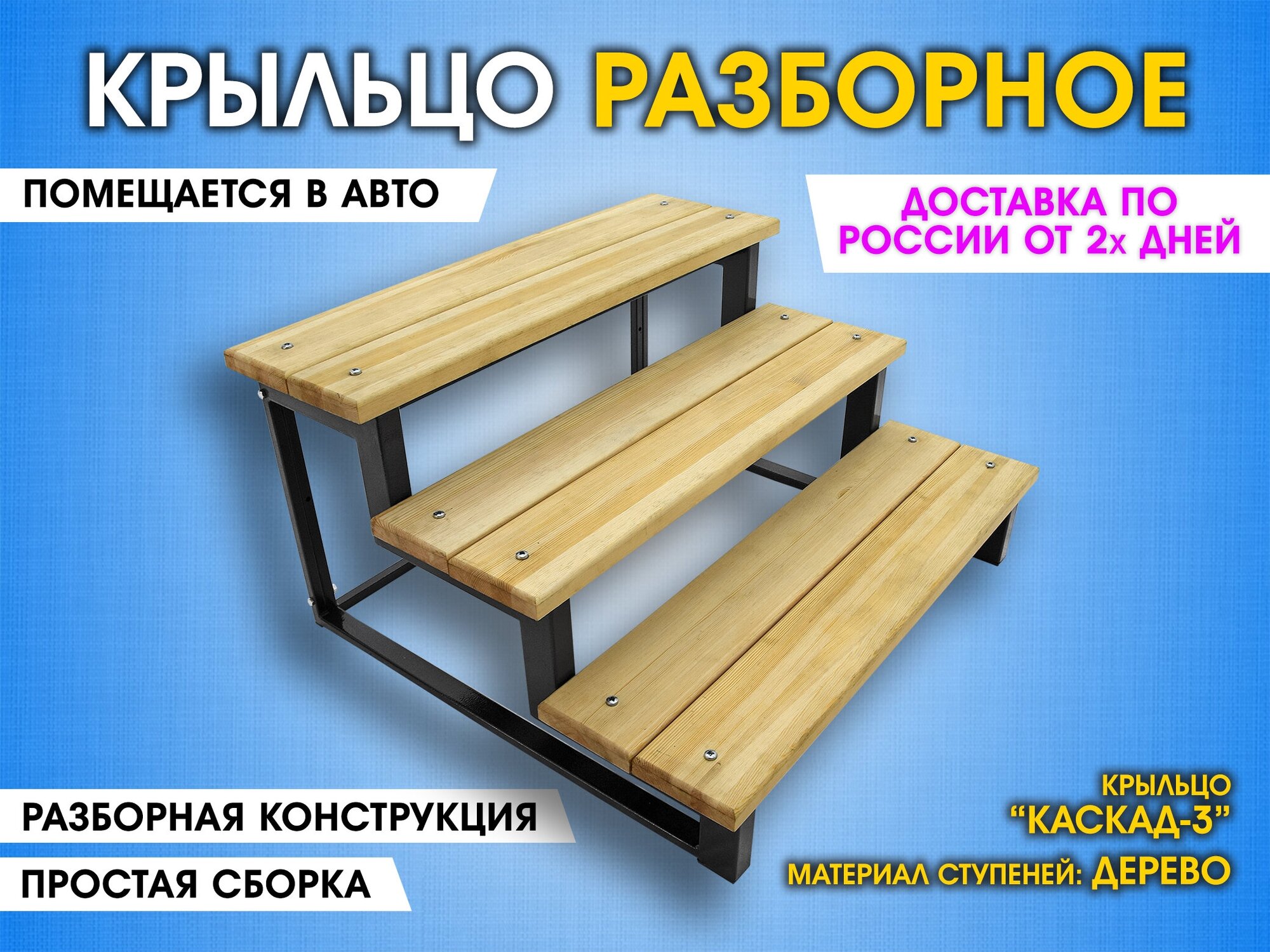 КРЫЛЬЦО РАЗБОРНОЕ

ПОМЕЩАЕТСЯ В АВТО

ДОСТАВКА ПО РОССИИ ОТ 2х ДНЕЙ

РАЗБОРНАЯ КОНСТРУКЦИЯ

ПРОСТАЯ СБОРКА

КРЫЛЬЦО "КАСКАД-3"

МАТЕРИАЛ СТУПЕНЕЙ: ДЕРЕВО